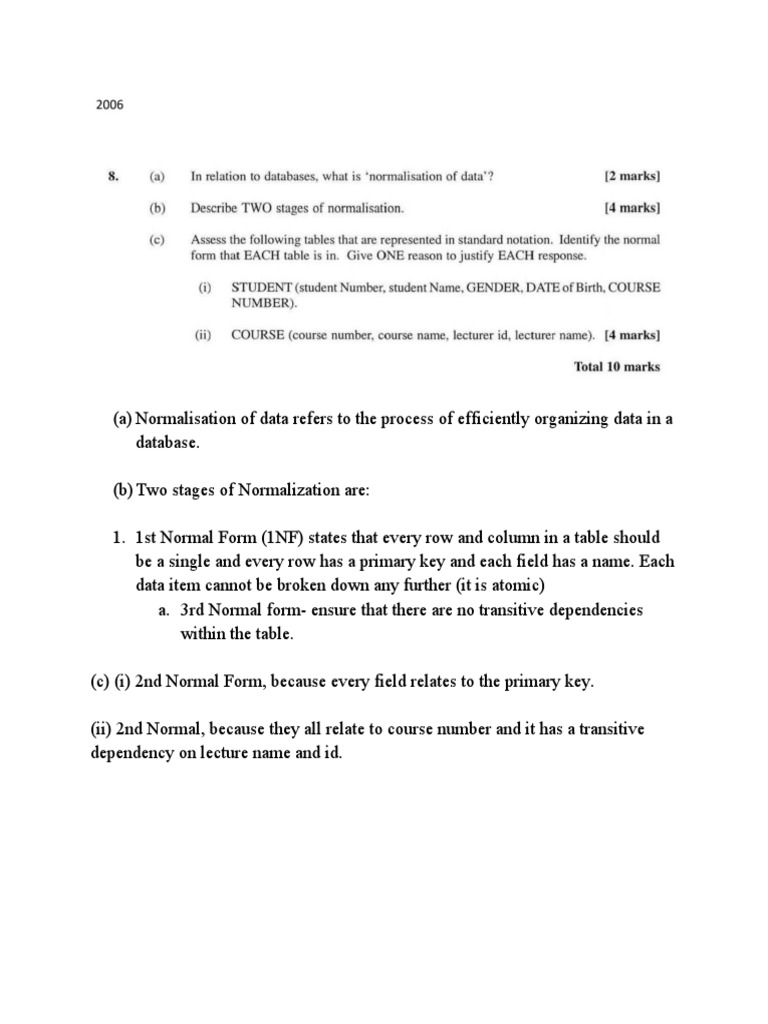 2006

8. (a) In relation to databases, what is 'normalisation of data'? [2 marks]

(b) Describe TWO stages of normalisation. [4 marks]

(c) Assess the following tables that are represented in standard notation. Identify the normal form that EACH table is in. Give ONE reason to justify EACH response.

(i) STUDENT (student Number, student Name, GENDER, DATE of Birth, COURSE NUMBER).

(ii) COURSE (course number, course name, lecturer id, lecturer name). [4 marks]

Total 10 marks

(a) Normalisation of data refers to the process of efficiently organizing data in a database.

(b) Two stages of Normalization are:

1. 1st Normal Form (1NF) states that every row and column in a table should be a single and every row has a primary key and each field has a name. Each data item cannot be broken down any further (it is atomic)

a. 3rd Normal form- ensure that there are no transitive dependencies within the table.

(c) (i) 2nd Normal Form, because every field relates to the primary key.

(ii) 2nd Normal, because they all relate to course number and it has a transitive dependency on lecture name and id.